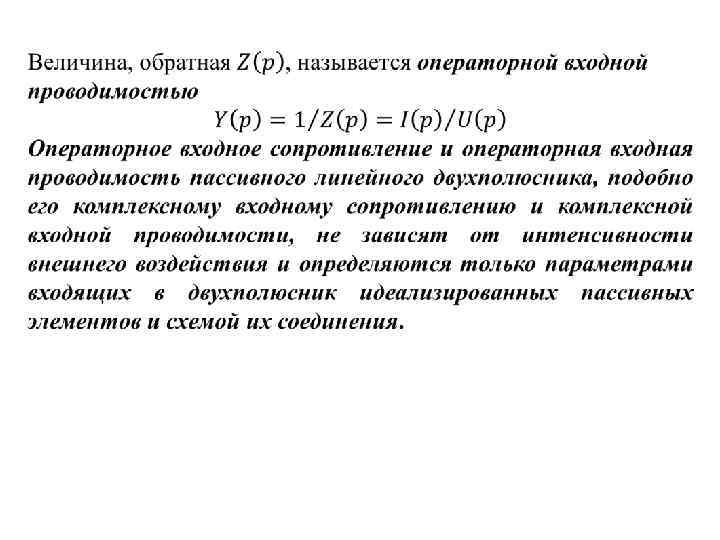 Величина, обратная $Z(p)$, называется операторной входной проводимостью

$Y(p) = 1/Z(p) = I(p)/U(p)$

Операторное входное сопротивление и операторная входная проводимость пассивного линейного двухполюсника, подобно его комплексному входному сопротивлению и комплексной входной проводимости, не зависят от интенсивности внешнего воздействия и определяются только параметрами входящих в двухполюсник идеализированных пассивных элементов и схемой их соединения.